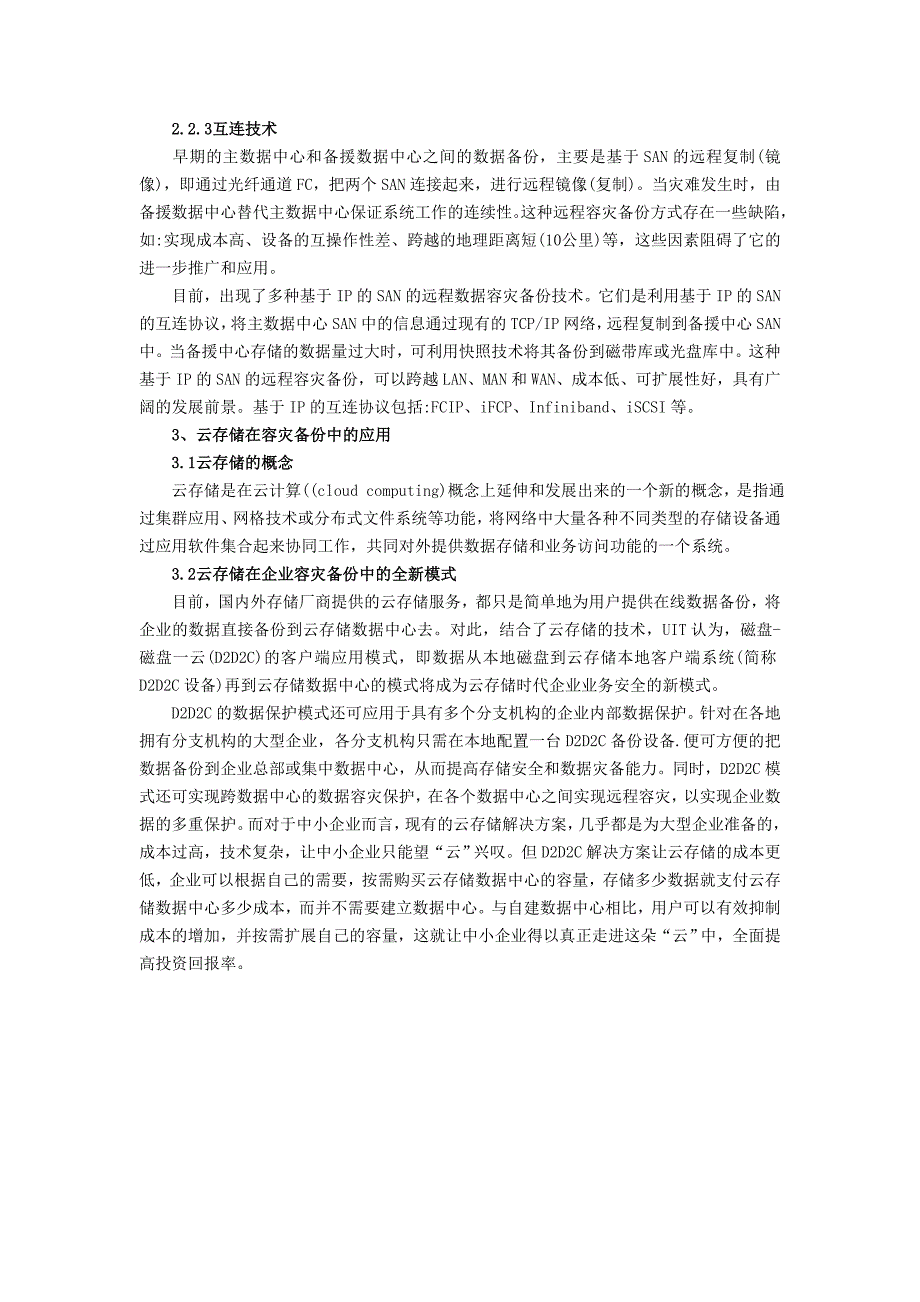 2.2.3互连技术

早期的主数据中心和备援数据中心之间的数据备份，主要是基于SAN的远程复制(镜像)，即通过光纤通道FC，把两个SAN连接起来，进行远程镜像(复制)。当灾难发生时，由备援数据中心替代主数据中心保证系统工作的连续性.这种远程容灾备份方式存在一些缺陷，如:实现成本高、设备的互操作性差、跨越的地理距离短(10公里)等，这些因素阻碍了它的进一步推广和应用。

目前，出现了多种基于IP的SAN的远程数据容灾备份技术。它们是利用基于IP的SAN的互连协议，将主数据中心SAN中的信息通过现有的TCP/IP网络，远程复制到备援中心SAN中。当备援中心存储的数据量过大时，可利用快照技术将其备份到磁带库或光盘库中。这种基于IP的SAN的远程容灾备份，可以跨越LAN、MAN和WAN、成本低、可扩展性好，具有广阔的发展前景。基于IP的互连协议包括:FCIP、iFCP、Infiniband、iSCSI等。

3、云存储在容灾备份中的应用

3.1云存储的概念

云存储是在云计算((cloud computing)概念上延伸和发展出来的一个新的概念，是指通过集群应用、网格技术或分布式文件系统等功能，将网络中大量各种不同类型的存储设备通过应用软件集合起来协同工作，共同对外提供数据存储和业务访问功能的一个系统。

3.2云存储在企业容灾备份中的全新模式

目前，国内外存储厂商提供的云存储服务，都只是简单地为用户提供在线数据备份，将企业的数据直接备份到云存储数据中心去。对此，结合了云存储的技术，UIT认为，磁盘-磁盘一云(D2D2C)的客户端应用模式，即数据从本地磁盘到云存储本地客户端系统(简称D2D2C设备)再到云存储数据中心的模式将成为云存储时代企业业务安全的新模式。

D2D2C的数据保护模式还可应用于具有多个分支机构的企业内部数据保护。针对在各地拥有分支机构的大型企业，各分支机构只需在本地配置一台D2D2C备份设备.便可方便的把数据备份到企业总部或集中数据中心，从而提高存储安全和数据灾备能力。同时，D2D2C模式还可实现跨数据中心的数据容灾保护，在各个数据中心之间实现远程容灾，以实现企业数据的多重保护。而对于中小企业而言，现有的云存储解决方案，几乎都是为大型企业准备的，成本过高，技术复杂，让中小企业只能望“云”兴叹。但D2D2C解决方案让云存储的成本更低，企业可以根据自己的需要，按需购买云存储数据中心的容量，存储多少数据就支付云存储数据中心多少成本，而并不需要建立数据中心。与自建数据中心相比，用户可以有效抑制成本的增加，并按需扩展自己的容量，这就让中小企业得以真正走进这朵“云”中，全面提高投资回报率。